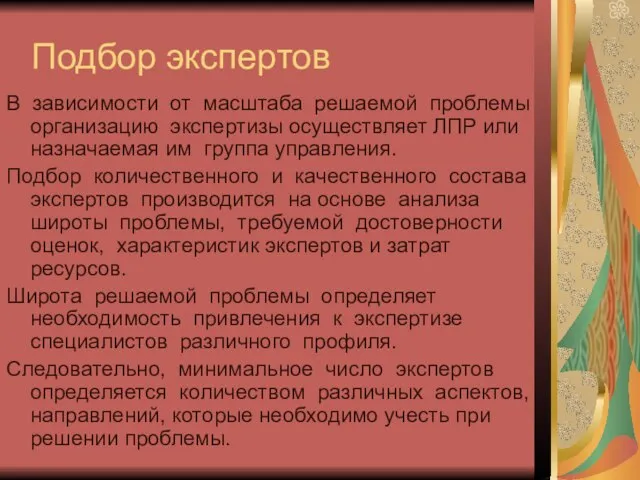 Подбор экспертов

В зависимости от масштаба решаемой проблемы организацию экспертизы осуществляет ЛПР или назначаемая им группа управления.

Подбор количественного и качественного состава экспертов производится на основе анализа широты проблемы, требуемой достоверности оценок, характеристик экспертов и затрат ресурсов.

Широта решаемой проблемы определяет необходимость привлечения к экспертизе специалистов различного профиля.

Следовательно, минимальное число экспертов определяется количеством различных аспектов, направлений, которые необходимо учесть при решении проблемы.